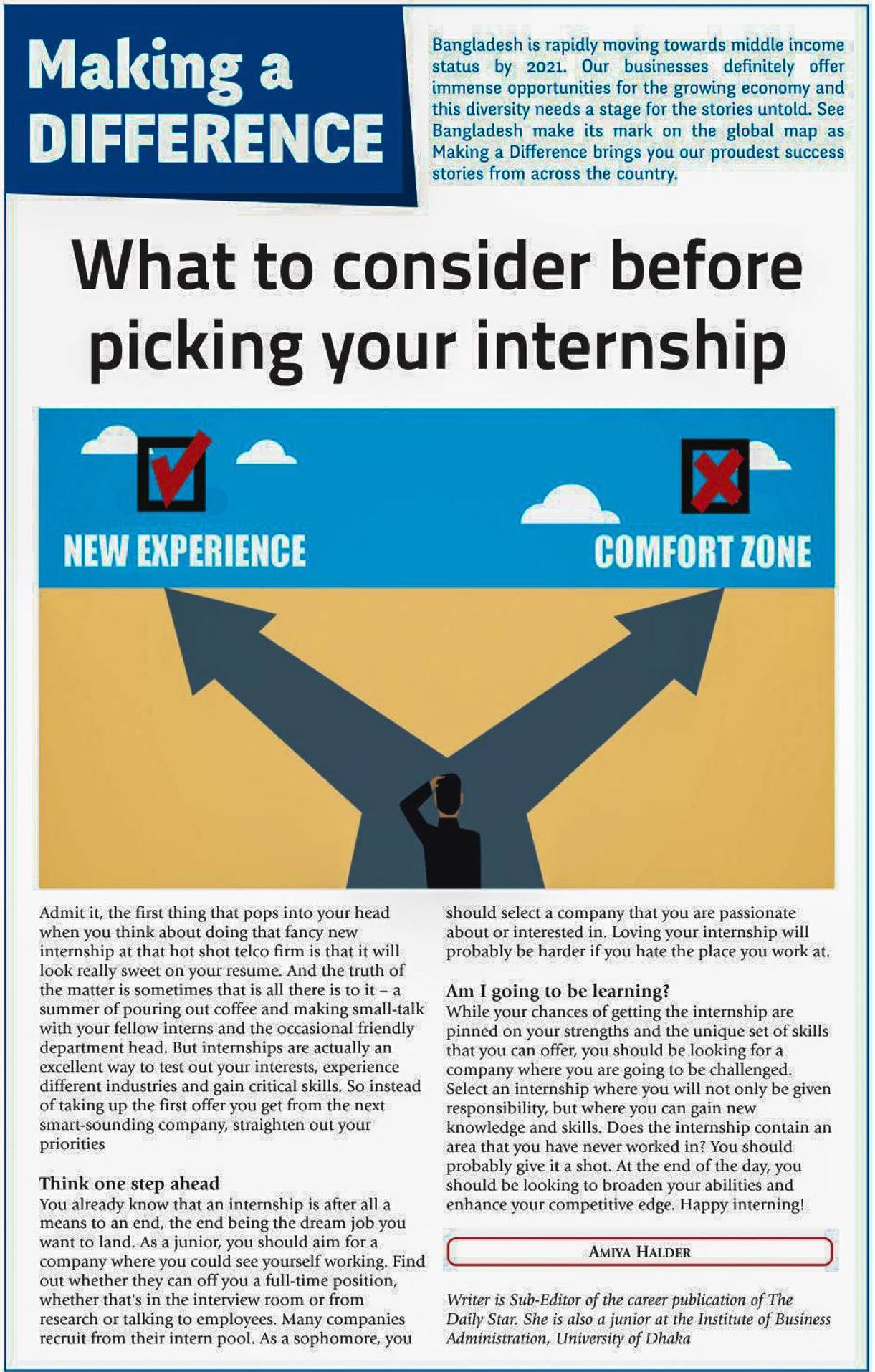 Making a DIFFERENCE

Bangladesh is rapidly moving towards middle income status by 2021. Our businesses definitely offer immense opportunities for the growing economy and this diversity needs a stage for the stories untold. See Bangladesh make its mark on the global map as Making a Difference brings you our proudest success stories from across the country.

What to consider before picking your internship

NEW EXPERIENCE

COMFORT ZONE

Admit it, the first thing that pops into your head when you think about doing that fancy new internship at that hot shot telco firm is that it will look really sweet on your resume. And the truth of the matter is sometimes that is all there is to it – a summer of pouring out coffee and making small-talk with your fellow interns and the occasional friendly department head. But internships are actually an excellent way to test out your interests, experience different industries and gain critical skills. So instead of taking up the first offer you get from the next smart-sounding company, straighten out your priorities

Think one step ahead
You already know that an internship is after all a means to an end, the end being the dream job you want to land. As a junior, you should aim for a company where you could see yourself working. Find out whether they can off you a full-time position, whether that's in the interview room or from research or talking to employees. Many companies recruit from their intern pool. As a sophomore, you should select a company that you are passionate about or interested in. Loving your internship will probably be harder if you hate the place you work at.

Am I going to be learning?
While your chances of getting the internship are pinned on your strengths and the unique set of skills that you can offer, you should be looking for a company where you are going to be challenged. Select an internship where you will not only be given responsibility, but where you can gain new knowledge and skills. Does the internship contain an area that you have never worked in? You should probably give it a shot. At the end of the day, you should be looking to broaden your abilities and enhance your competitive edge. Happy interning!

AMIYA HALDER

Writer is Sub-Editor of the career publication of The Daily Star. She is also a junior at the Institute of Business Administration, University of Dhaka